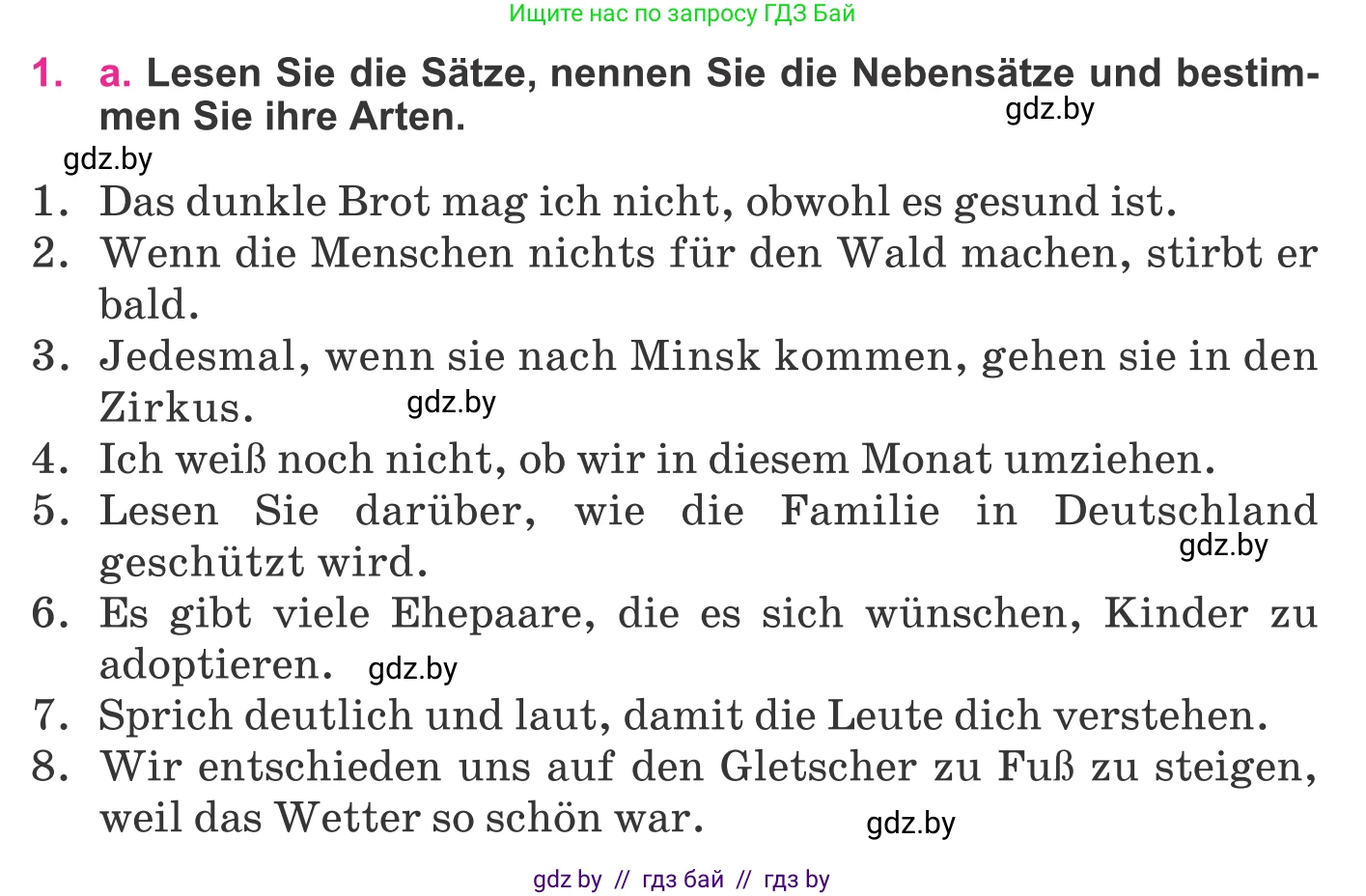 Ищите нас по запросу ГДЗ Бай

1. a. Lesen Sie die Sätze, nennen Sie die Nebensätze und bestimmen Sie ihre Arten.

gdz.by

gdz.by

1. Das dunkle Brot mag ich nicht, obwohl es gesund ist.
2. Wenn die Menschen nichts für den Wald machen, stirbt er bald.
3. Jedesmal, wenn sie nach Minsk kommen, gehen sie in den Zirkus. gdz.by
4. Ich weiß noch nicht, ob wir in diesem Monat umziehen.
5. Lesen Sie darüber, wie die Familie in Deutschland geschützt wird. gdz.by
6. Es gibt viele Ehepaare, die es sich wünschen, Kinder zu adoptieren. gdz.by
7. Sprich deutlich und laut, damit die Leute dich verstehen.
8. Wir entschieden uns auf den Gletscher zu Fuß zu steigen, weil das Wetter so schön war. gdz.by

gdz by // гдз бай // гдз by